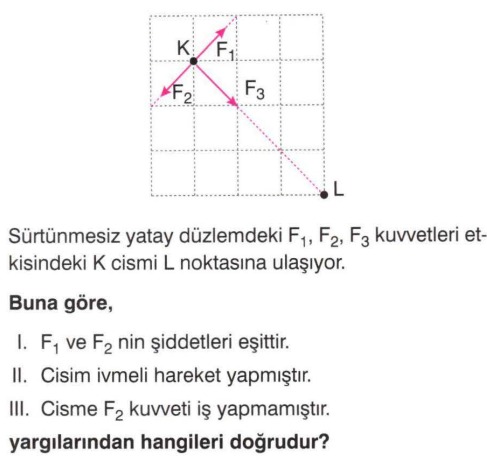 K $F_1$ $F_2$ $F_3$ L

Sürtünmesiz yatay düzlemdeki $F_1$, $F_2$, $F_3$ kuvvetleri etkisindeki K cismi L noktasına ulaşıyor.

**Buna göre,**

I. $F_1$ ve $F_2$ nin şiddetleri eşittir.

II. Cisim ivmeli hareket yapmıştır.

III. Cisme $F_2$ kuvveti iş yapmamıştır.

**yargılarından hangileri doğrudur?**